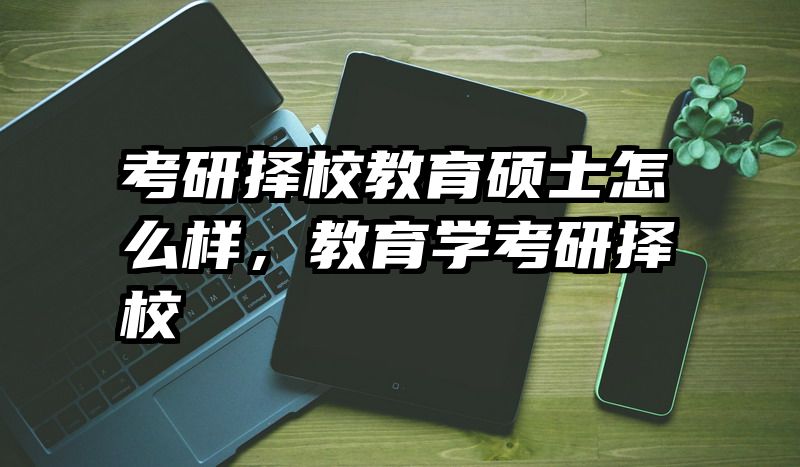 考研择校教育硕士怎么样，教育学考研择校